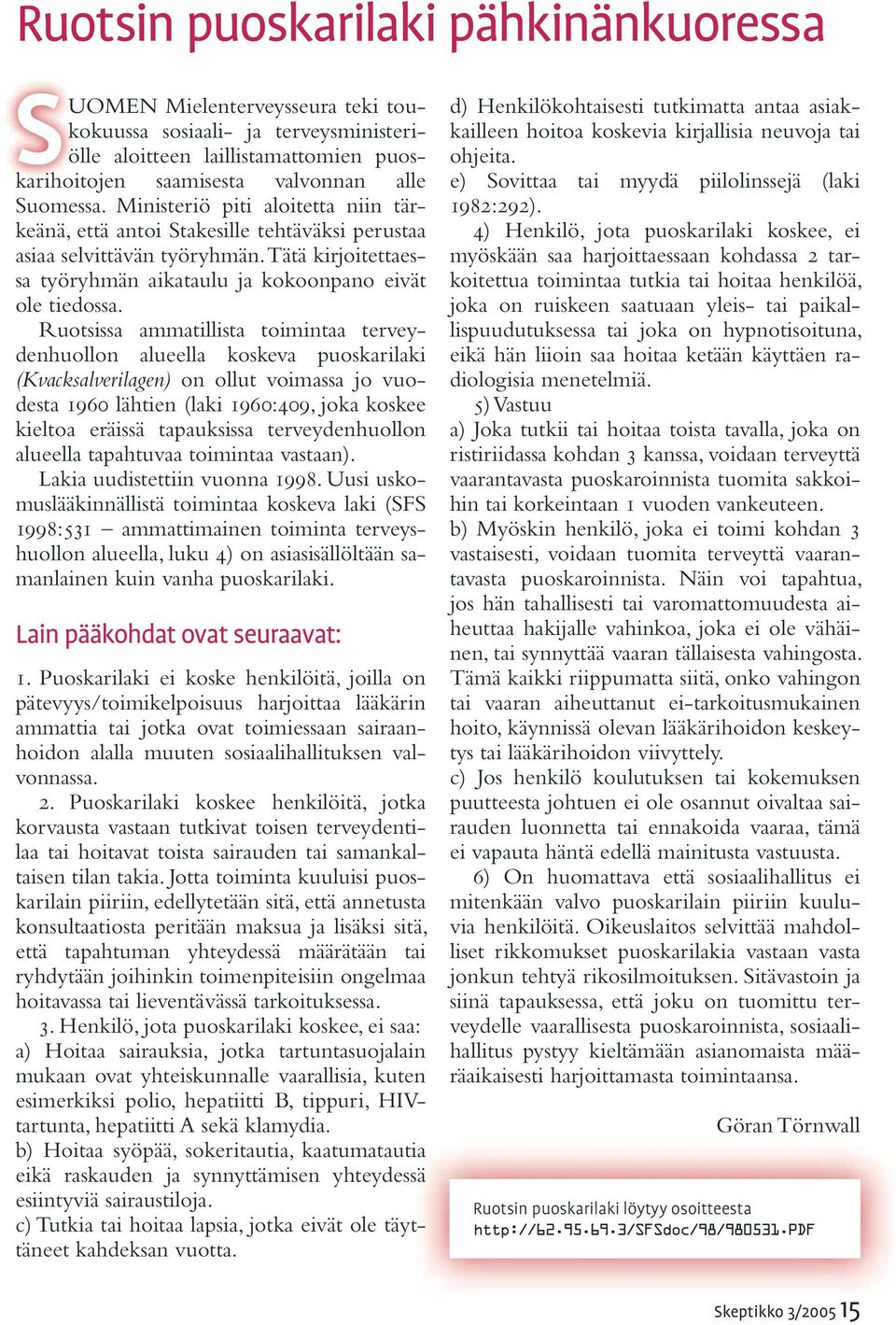 Ruotsin puoskarilaki pähkinänkuoressa

SUOMEN Mielenterveysseura teki toukokuussa sosiaali- ja terveysministeriölle aloitteen laillistamattomien puoskarihoitojen saamisesta valvonnan alle Suomessa. Ministeriö piti aloitetta niin tärkeänä, että antoi Stakesille tehtäväksi perustaa asiaa selvittävän työryhmän. Tätä kirjoitettaessa työryhmän aikataulu ja kokoonpano eivät ole tiedossa.

Ruotsissa ammatillista toimintaa terveydenhuollon alueella koskeva puoskarilaki (Kvacksalverilagen) on ollut voimassa jo vuodesta 1960 lähtien (laki 1960:409, joka koskee kieltoa eräissä tapauksissa terveydenhuollon alueella tapahtuvaa toimintaa vastaan).

Lakia uudistettiin vuonna 1998. Uusi uskomuslääkinnällistä toimintaa koskeva laki (SFS 1998:531 – ammattimainen toiminta terveyshuollon alueella, luku 4) on asiasisällöltään samanlainen kuin vanha puoskarilaki.

Lain pääkohdat ovat seuraavat:

1. Puoskarilaki ei koske henkilöitä, joilla on pätevyys/toimikelpoisuus harjoittaa lääkärin ammattia tai jotka ovat toimiessaan sairaanhoidon alalla muuten sosiaalihallituksen valvonnassa.

2. Puoskarilaki koskee henkilöitä, jotka korvausta vastaan tutkivat toisen terveydentilaa tai hoitavat toista sairauden tai samankaltaisen tilan takia. Jotta toiminta kuuluisi puoskarilain piiriin, edellytetään sitä, että annetusta konsultaatiosta peritään maksua ja lisäksi sitä, että tapahtuman yhteydessä määrätään tai ryhdytään joihinkin toimenpiteisiin ongelmaa hoitavassa tai lieventävässä tarkoituksessa.

3. Henkilö, jota puoskarilaki koskee, ei saa:
a) Hoitaa sairauksia, jotka tartuntasuojalain mukaan ovat yhteiskunnalle vaarallisia, kuten esimerkiksi polio, hepatiitti B, tippuri, HIV-tartunta, hepatiitti A sekä klamydia.
b) Hoitaa syöpää, sokeritautia, kaatumatautia eikä raskauden ja synnyttämisen yhteydessä esiintyviä sairaustiloja.
c) Tutkia tai hoitaa lapsia, jotka eivät ole täyttäneet kahdeksan vuotta.
d) Henkilökohtaisesti tutkimatta antaa asiakkailleen hoitoa koskevia kirjallisia neuvoja tai ohjeita.
e) Sovittaa tai myydä piilolinssejä (laki 1982:292).

4) Henkilö, jota puoskarilaki koskee, ei myöskään saa harjoittaessaan kohdassa 2 tarkoitettua toimintaa tutkia tai hoitaa henkilöä, joka on ruiskeen saatuaan yleis- tai paikallispuudutuksessa tai joka on hypnotisoituna, eikä hän liioin saa hoitaa ketään käyttäen radiologisia menetelmiä.

5) Vastuu
a) Joka tutkii tai hoitaa toista tavalla, joka on ristiriidassa kohdan 3 kanssa, voidaan terveyttä vaarantavasta puoskaroinnista tuomita sakkoihin tai korkeintaan 1 vuoden vankeuteen.
b) Myöskin henkilö, joka ei toimi kohdan 3 vastaisesti, voidaan tuomita terveyttä vaarantavasta puoskaroinnista. Näin voi tapahtua, jos hän tahallisesti tai varomattomuudesta aiheuttaa hakijalle vahinkoa, joka ei ole vähäinen, tai synnyttää vaaran tällaisesta vahingosta. Tämä kaikki riippumatta siitä, onko vahingon tai vaaran aiheuttanut ei-tarkoitusmukainen hoito, käynnissä olevan lääkärihoidon keskeytys tai lääkärihoidon viivyttely.
c) Jos henkilö koulutuksen tai kokemuksen puutteesta johtuen ei ole osannut oivaltaa sairauden luonnetta tai ennakoida vaaraa, tämä ei vapauta häntä edellä mainitusta vastuusta.

6) On huomattava että sosiaalihallitus ei mitenkään valvo puoskarilain piiriin kuuluvia henkilöitä. Oikeuslaitos selvittää mahdolliset rikkomukset puoskarilakia vastaan vasta jonkun tehtyä rikosilmoituksen. Sitävastoin ja siinä tapauksessa, että joku on tuomittu terveydelle vaarallisesta puoskaroinnista, sosiaalihallitus pystyy kieltämään asianomaista määräaikaisesti harjoittamasta toimintaansa.

Göran Törnwall

Ruotsin puoskarilaki löytyy osoitteesta
http://62.95.69.3/SFSdoc/98/980531.PDF

Skeptikko 3/2005 15